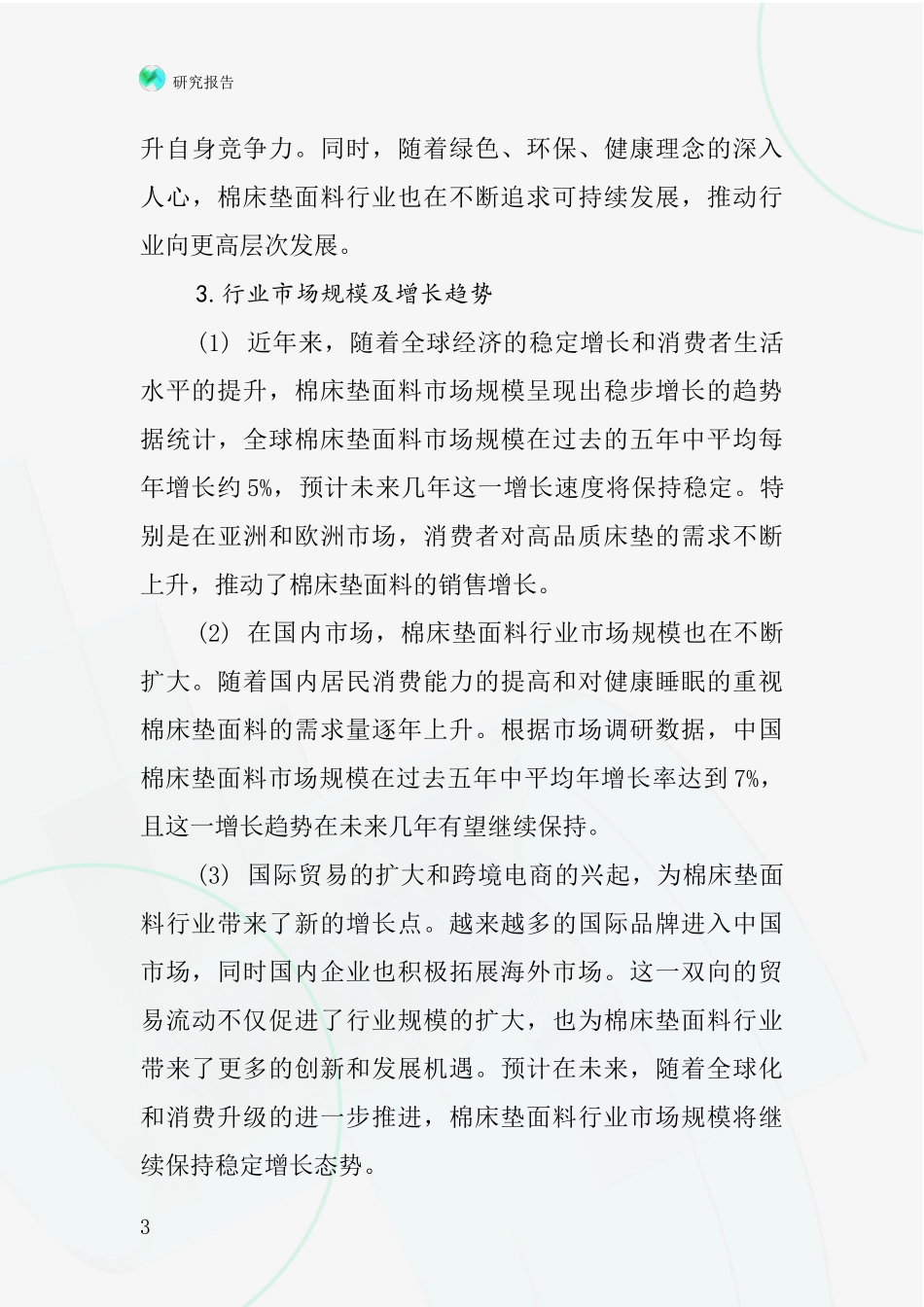 研究报告

升自身竞争力。同时，随着绿色、环保、健康理念的深入人心，棉床垫面料行业也在不断追求可持续发展，推动行业向更高层次发展。

3.行业市场规模及增长趋势

(1) 近年来，随着全球经济的稳定增长和消费者生活水平的提升，棉床垫面料市场规模呈现出稳步增长的趋势据统计，全球棉床垫面料市场规模在过去的五年中平均每年增长约5%，预计未来几年这一增长速度将保持稳定。特别是在亚洲和欧洲市场，消费者对高品质床垫的需求不断上升，推动了棉床垫面料的销售增长。

(2) 在国内市场，棉床垫面料行业市场规模也在不断扩大。随着国内居民消费能力的提高和对健康睡眠的重视棉床垫面料的需求量逐年上升。根据市场调研数据，中国棉床垫面料市场规模在过去五年中平均年增长率达到7%，且这一增长趋势在未来几年有望继续保持。

(3) 国际贸易的扩大和跨境电商的兴起，为棉床垫面料行业带来了新的增长点。越来越多的国际品牌进入中国市场，同时国内企业也积极拓展海外市场。这一双向的贸易流动不仅促进了行业规模的扩大，也为棉床垫面料行业带来了更多的创新和发展机遇。预计在未来，随着全球化和消费升级的进一步推进，棉床垫面料行业市场规模将继续保持稳定增长态势。

3